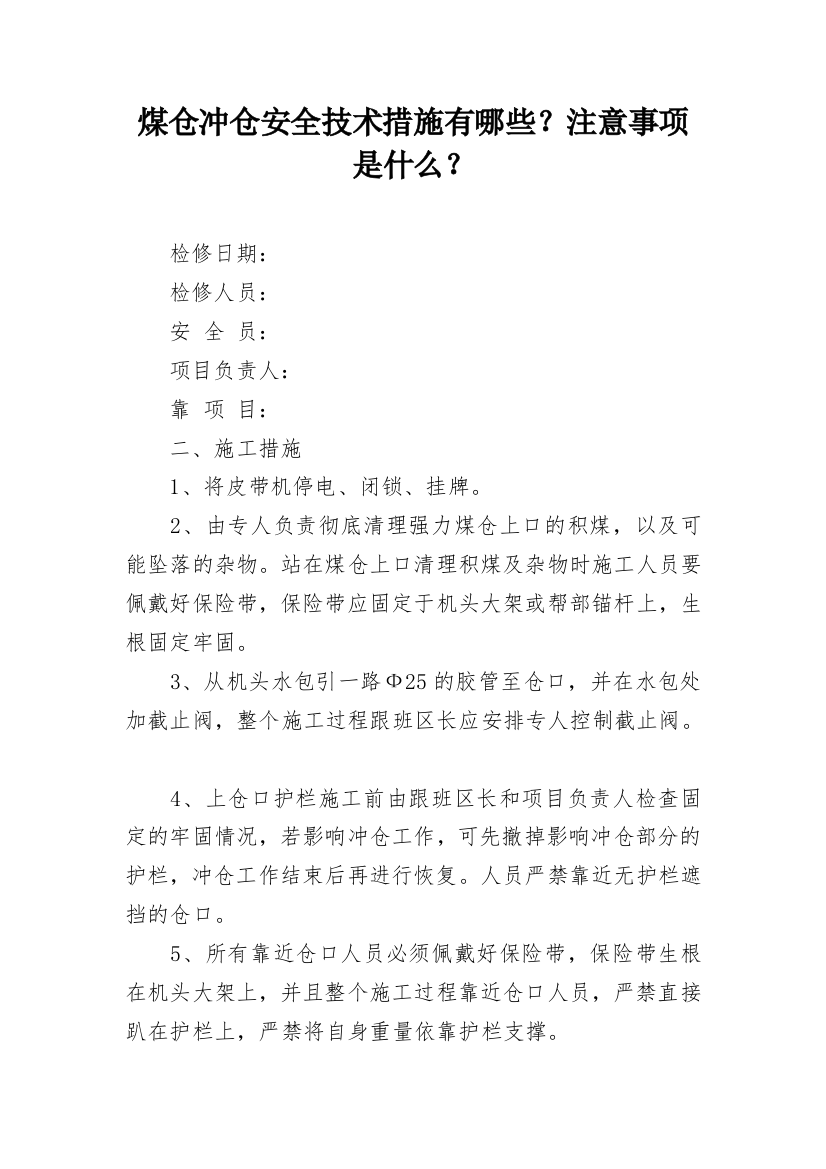 煤仓冲仓安全技术措施有哪些？注意事项是什么？

检修日期：

检修人员：

安 全 员：

项目负责人：

靠 项 目：

二、施工措施

1、将皮带机停电、闭锁、挂牌。

2、由专人负责彻底清理强力煤仓上口的积煤，以及可能坠落的杂物。站在煤仓上口清理积煤及杂物时施工人员要佩戴好保险带，保险带应固定于机头大架或帮部锚杆上，生根固定牢固。

3、从机头水包引一路Φ25的胶管至仓口，并在水包处加截止阀，整个施工过程跟班区长应安排专人控制截止阀。

4、上仓口护栏施工前由跟班区长和项目负责人检查固定的牢固情况，若影响冲仓工作，可先撤掉影响冲仓部分的护栏，冲仓工作结束后再进行恢复。人员严禁靠近无护栏遮挡的仓口。

5、所有靠近仓口人员必须佩戴好保险带，保险带生根在机头大架上，并且整个施工过程靠近仓口人员，严禁直接趴在护栏上，严禁将自身重量依靠护栏支撑。